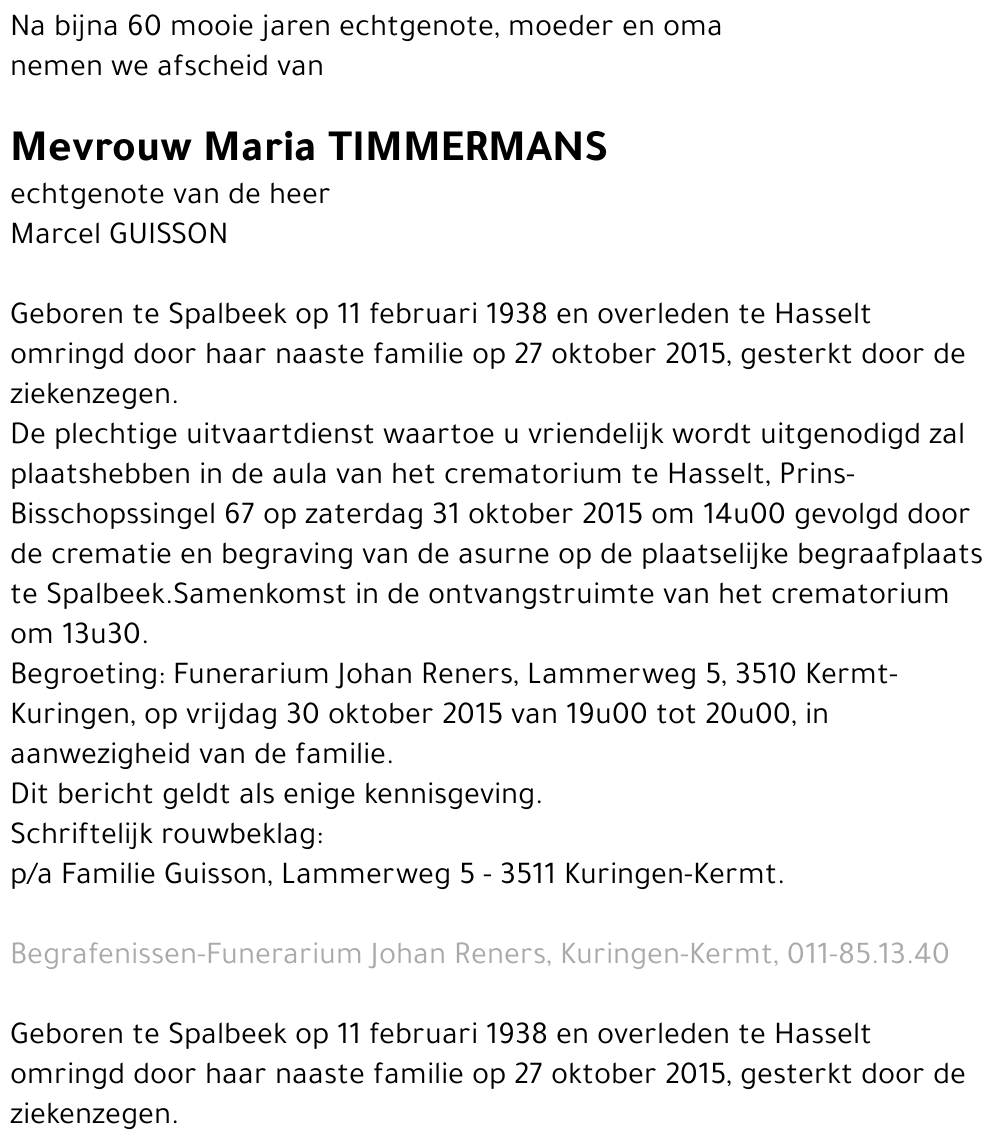 Na bijna 60 mooie jaren echtgenote, moeder en oma
nemen we afscheid van

Mevrouw Maria TIMMERMANS
echtgenote van de heer
Marcel GUISSON

Geboren te Spalbeek op 11 februari 1938 en overleden te Hasselt omringd door haar naaste familie op 27 oktober 2015, gesterkt door de ziekenzegen.
De plechtige uitvaartdienst waartoe u vriendelijk wordt uitgenodigd zal plaatshebben in de aula van het crematorium te Hasselt, Prins-Bisschopssingel 67 op zaterdag 31 oktober 2015 om 14u00 gevolgd door de crematie en begraving van de asurne op de plaatselijke begraafplaats te Spalbeek.Samenkomst in de ontvangstruimte van het crematorium om 13u30.
Begroeting: Funerarium Johan Reners, Lammerweg 5, 3510 Kermt-Kuringen, op vrijdag 30 oktober 2015 van 19u00 tot 20u00, in aanwezigheid van de familie.
Dit bericht geldt als enige kennisgeving.
Schriftelijk rouwbeklag:
p/a Familie Guisson, Lammerweg 5 - 3511 Kuringen-Kermt.

Begrafenissen-Funerarium Johan Reners, Kuringen-Kermt, 011-85.13.40

Geboren te Spalbeek op 11 februari 1938 en overleden te Hasselt omringd door haar naaste familie op 27 oktober 2015, gesterkt door de ziekenzegen.